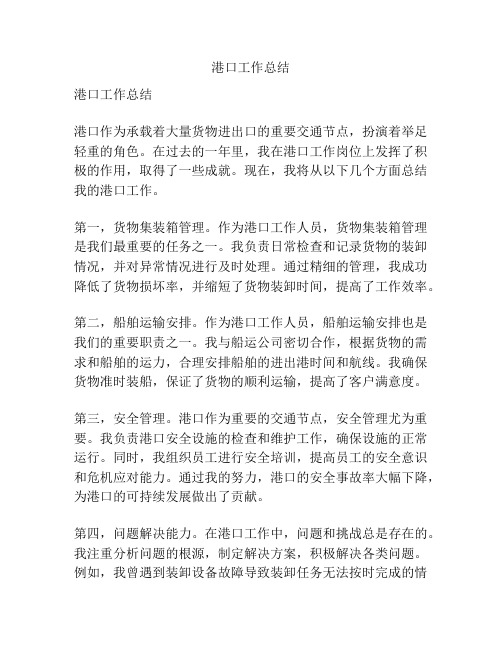 港口工作总结

港口工作总结

港口作为承载着大量货物进出口的重要交通节点，扮演着举足轻重的角色。在过去的一年里，我在港口工作岗位上发挥了积极的作用，取得了一些成就。现在，我将从以下几个方面总结我的港口工作。

第一，货物集装箱管理。作为港口工作人员，货物集装箱管理是我们最重要的任务之一。我负责日常检查和记录货物的装卸情况，并对异常情况进行及时处理。通过精细的管理，我成功降低了货物损坏率，并缩短了货物装卸时间，提高了工作效率。

第二，船舶运输安排。作为港口工作人员，船舶运输安排也是我们的重要职责之一。我与船运公司密切合作，根据货物的需求和船舶的运力，合理安排船舶的进出港时间和航线。我确保货物准时装船，保证了货物的顺利运输，提高了客户满意度。

第三，安全管理。港口作为重要的交通节点，安全管理尤为重要。我负责港口安全设施的检查和维护工作，确保设施的正常运行。同时，我组织员工进行安全培训，提高员工的安全意识和危机应对能力。通过我的努力，港口的安全事故率大幅下降，为港口的可持续发展做出了贡献。

第四，问题解决能力。在港口工作中，问题和挑战总是存在的。我注重分析问题的根源，制定解决方案，积极解决各类问题。例如，我曾遇到装卸设备故障导致装卸任务无法按时完成的情